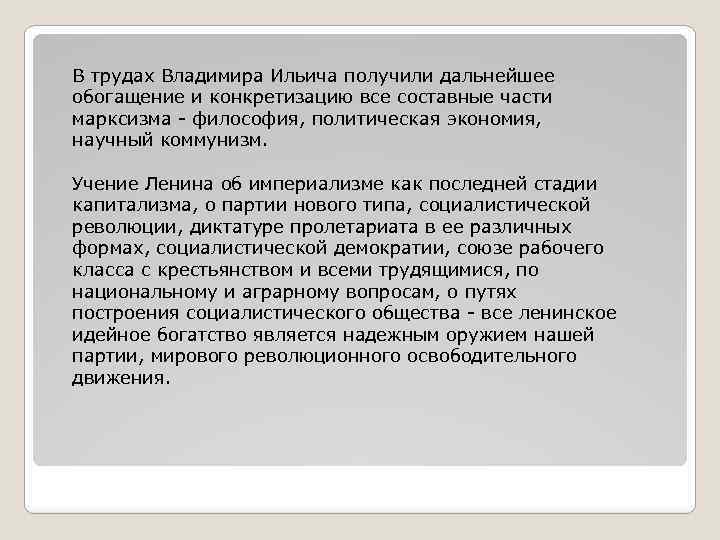 В трудах Владимира Ильича получили дальнейшее обогащение и конкретизацию все составные части марксизма - философия, политическая экономия, научный коммунизм.

Учение Ленина об империализме как последней стадии капитализма, о партии нового типа, социалистической революции, диктатуре пролетариата в ее различных формах, социалистической демократии, союзе рабочего класса с крестьянством и всеми трудящимися, по национальному и аграрному вопросам, о путях построения социалистического общества - все ленинское идейное богатство является надежным оружием нашей партии, мирового революционного освободительного движения.